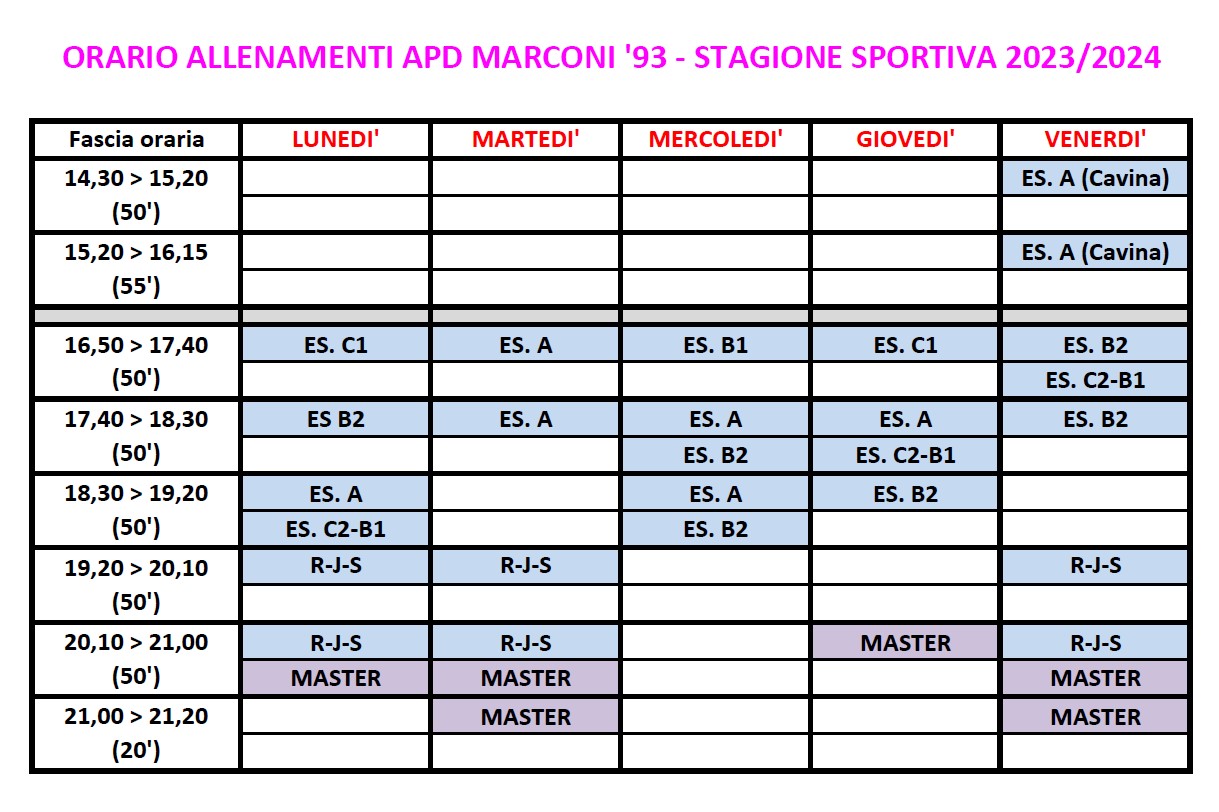 ORARIO ALLENAMENTI APD MARCONI '93 - STAGIONE SPORTIVA 2023/2024

| Fascia oraria | LUNEDI' | MARTEDI' | MERCOLEDI' | GIOVEDI' | VENERDI' |
|---|---|---|---|---|---|
| 14,30 > 15,20 | | | | | ES. A (Cavina) |
| (50') | | | | | |
| 15,20 > 16,15 | | | | | ES. A (Cavina) |
| (55') | | | | | |
| | | | | | |
| 16,50 > 17,40 | ES. C1 | ES. A | ES. B1 | ES. C1 | ES. B2 |
| (50') | | | | | ES. C2-B1 |
| 17,40 > 18,30 | ES B2 | ES. A | ES. A | ES. A | ES. B2 |
| (50') | | | ES. B2 | ES. C2-B1 | |
| 18,30 > 19,20 | ES. A | | ES. A | ES. B2 | |
| (50') | ES. C2-B1 | | ES. B2 | | |
| 19,20 > 20,10 | R-J-S | R-J-S | | | R-J-S |
| (50') | | | | | |
| 20,10 > 21,00 | R-J-S | R-J-S | | MASTER | R-J-S |
| (50') | MASTER | MASTER | | | MASTER |
| 21,00 > 21,20 | | MASTER | | | MASTER |
| (20') | | | | | |